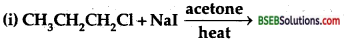 (i) $CH_3CH_2CH_2Cl + NaI \xrightarrow[\text{heat}]{\text{acetone}}$ BSEBSolutions.com